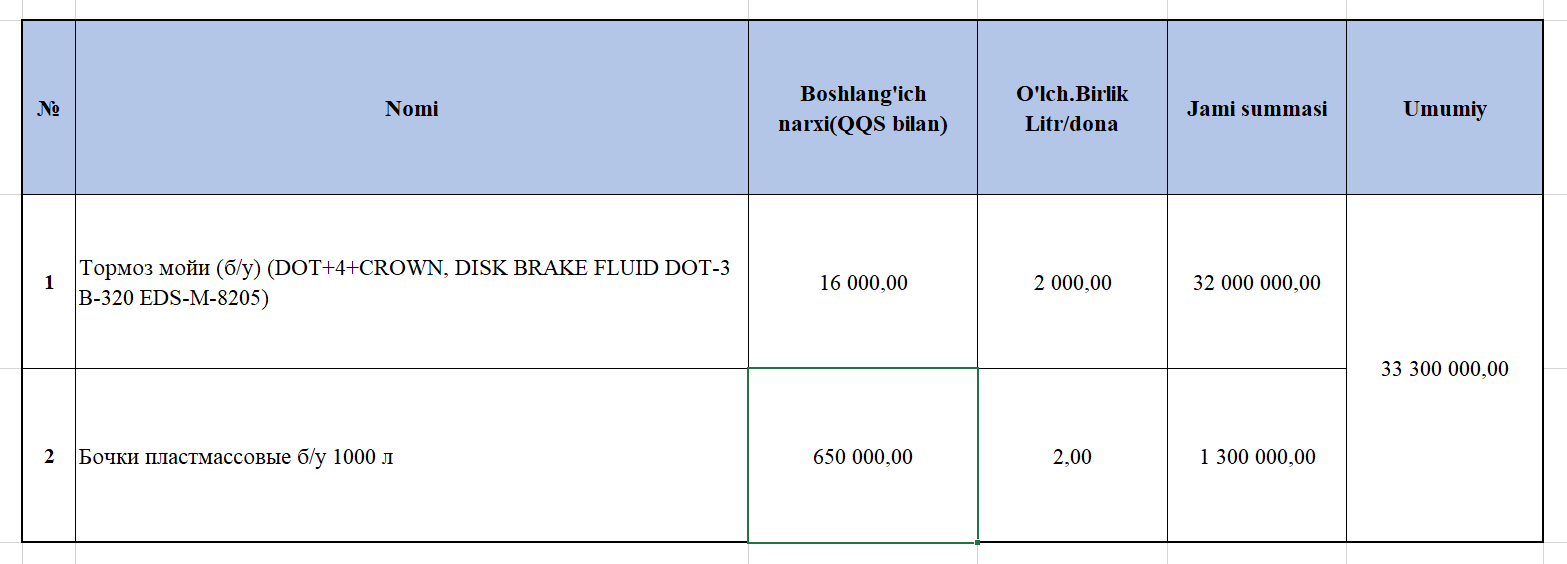 | № | Nomi | Boshlang'ich narxi(QQS bilan) | O'lch.Birlik Litr/dona | Jami summasi | Umumiy |
|---|---|---|---|---|---|
| 1 | Тормоз мойи (б/у) (DOT+4+CROWN, DISK BRAKE FLUID DOT-3 B-320 EDS-M-8205) | 16 000,00 | 2 000,00 | 32 000 000,00 | 33 300 000,00 |
| 2 | Бочки пластмассовые б/у 1000 л | 650 000,00 | 2,00 | 1 300 000,00 | |